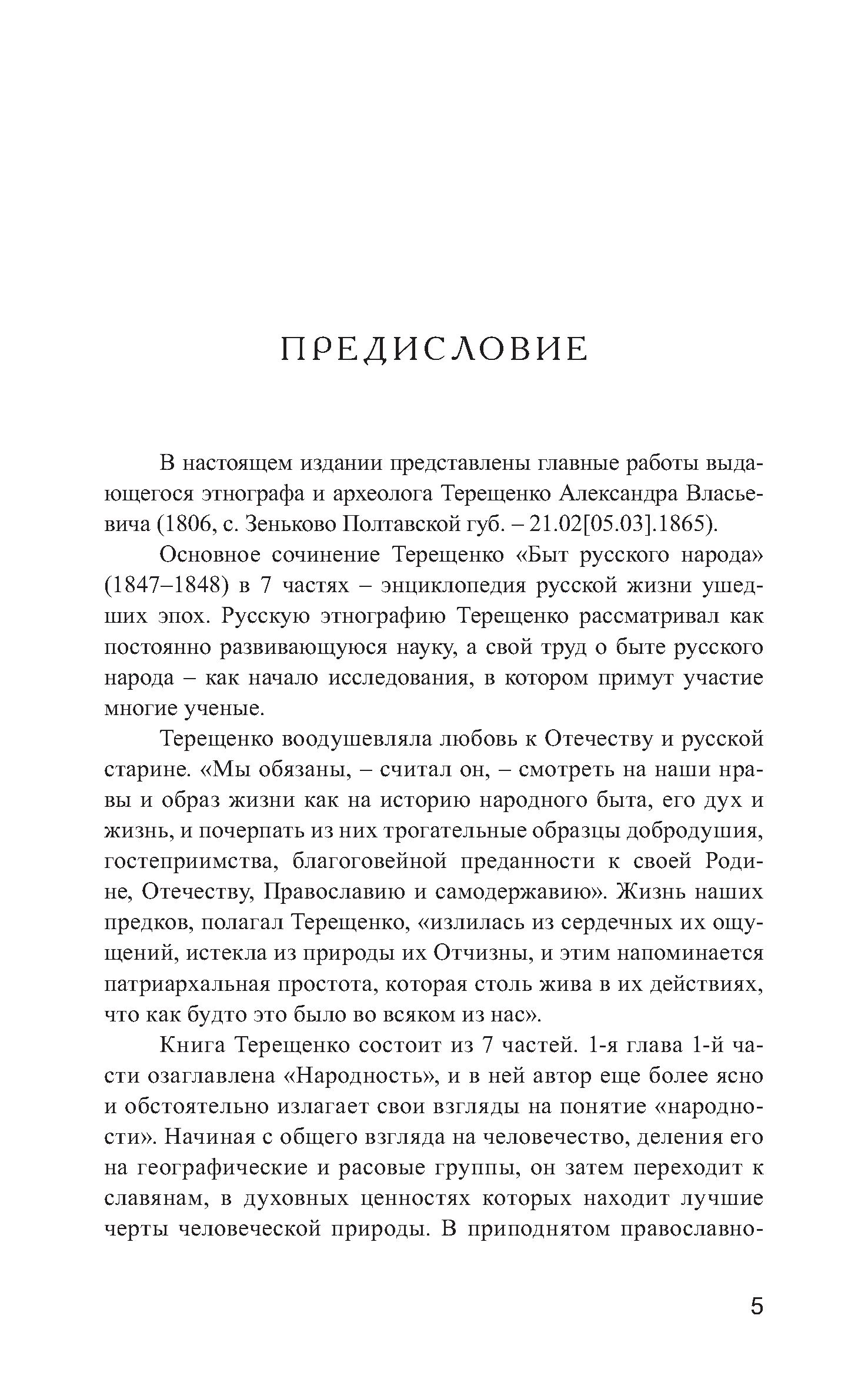 ПРЕДИСЛОВИЕ

В настоящем издании представлены главные работы выдающегося этнографа и археолога Терещенко Александра Власьевича (1806, с. Зеньково Полтавской губ. – 21.02[05.03].1865).

Основное сочинение Терещенко «Быт русского народа» (1847–1848) в 7 частях – энциклопедия русской жизни ушедших эпох. Русскую этнографию Терещенко рассматривал как постоянно развивающуюся науку, а свой труд о быте русского народа – как начало исследования, в котором примут участие многие ученые.

Терещенко воодушевляла любовь к Отечеству и русской старине. «Мы обязаны, – считал он, – смотреть на наши нравы и образ жизни как на историю народного быта, его дух и жизнь, и почерпать из них трогательные образцы добродушия, гостеприимства, благоговейной преданности к своей Родине, Отечеству, Православию и самодержавию». Жизнь наших предков, полагал Терещенко, «излилась из сердечных их ощущений, истекла из природы их Отчизны, и этим напоминается патриархальная простота, которая столь жива в их действиях, что как будто это было во всяком из нас».

Книга Терещенко состоит из 7 частей. 1-я глава 1-й части озаглавлена «Народность», и в ней автор еще более ясно и обстоятельно излагает свои взгляды на понятие «народности». Начиная с общего взгляда на человечество, деления его на географические и расовые группы, он затем переходит к славянам, в духовных ценностях которых находит лучшие черты человеческой природы. В приподнятом православно-

5